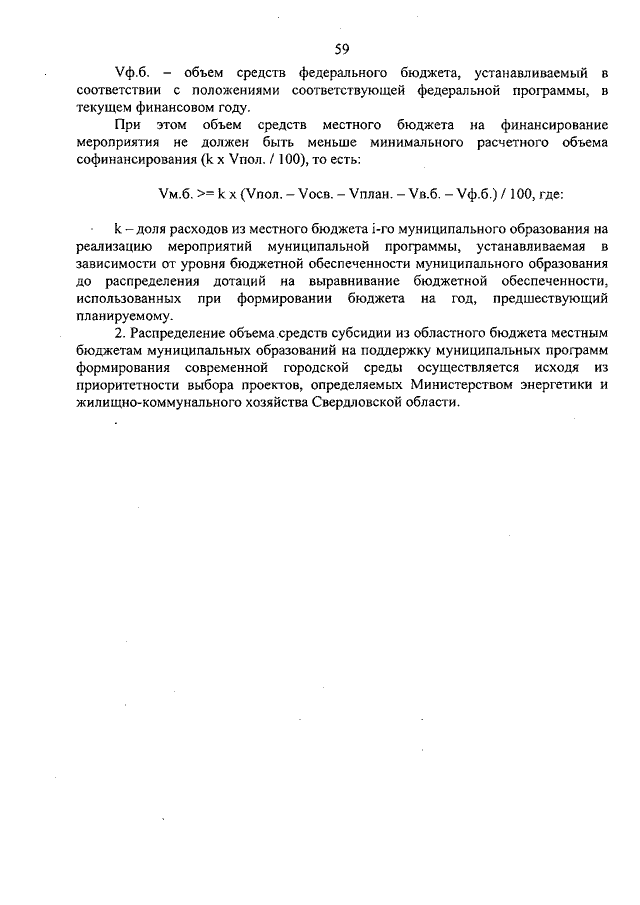 59

Vф.б. – объем средств федерального бюджета, устанавливаемый в соответствии с положениями соответствующей федеральной программы, в текущем финансовом году.

При этом объем средств местного бюджета на финансирование мероприятия не должен быть меньше минимального расчетного объема софинансирования (k x Vпол. / 100), то есть:

Vм.б. >= k x (Vпол. – Vосв. – Vплан. – Vв.б. – Vф.б.) / 100, где:

k – доля расходов из местного бюджета i-го муниципального образования на реализацию мероприятий муниципальной программы, устанавливаемая в зависимости от уровня бюджетной обеспеченности муниципального образования до распределения дотаций на выравнивание бюджетной обеспеченности, использованных при формировании бюджета на год, предшествующий планируемому.

2. Распределение объема средств субсидии из областного бюджета местным бюджетам муниципальных образований на поддержку муниципальных программ формирования современной городской среды осуществляется исходя из приоритетности выбора проектов, определяемых Министерством энергетики и жилищно-коммунального хозяйства Свердловской области.